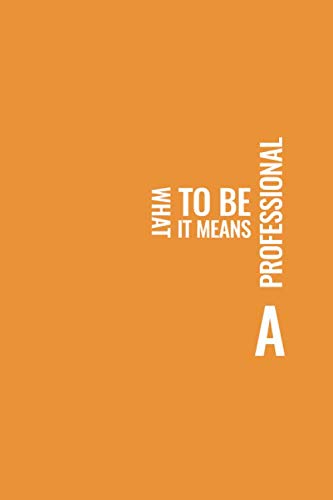 WHAT
IT MEANS
TO BE
A
PROFESSIONAL